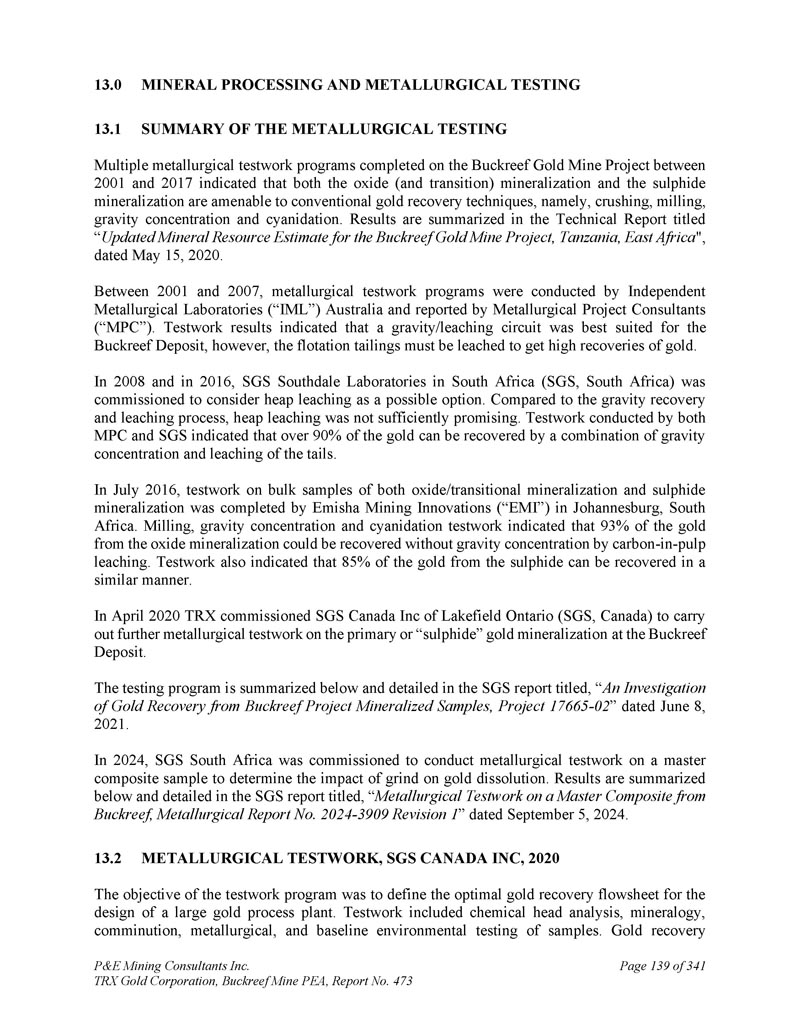 13.0 MINERAL PROCESSING AND METALLURGICAL TESTING

13.1 SUMMARY OF THE METALLURGICAL TESTING

Multiple metallurgical testwork programs completed on the Buckreef Gold Mine Project between 2001 and 2017 indicated that both the oxide (and transition) mineralization and the sulphide mineralization are amenable to conventional gold recovery techniques, namely, crushing, milling, gravity concentration and cyanidation. Results are summarized in the Technical Report titled "Updated Mineral Resource Estimate for the Buckreef Gold Mine Project, Tanzania, East Africa", dated May 15, 2020.

Between 2001 and 2007, metallurgical testwork programs were conducted by Independent Metallurgical Laboratories ("IML") Australia and reported by Metallurgical Project Consultants ("MPC"). Testwork results indicated that a gravity/leaching circuit was best suited for the Buckreef Deposit, however, the flotation tailings must be leached to get high recoveries of gold.

In 2008 and in 2016, SGS Southdale Laboratories in South Africa (SGS, South Africa) was commissioned to consider heap leaching as a possible option. Compared to the gravity recovery and leaching process, heap leaching was not sufficiently promising. Testwork conducted by both MPC and SGS indicated that over 90% of the gold can be recovered by a combination of gravity concentration and leaching of the tails.

In July 2016, testwork on bulk samples of both oxide/transitional mineralization and sulphide mineralization was completed by Emisha Mining Innovations ("EMI") in Johannesburg, South Africa. Milling, gravity concentration and cyanidation testwork indicated that 93% of the gold from the oxide mineralization could be recovered without gravity concentration by carbon-in-pulp leaching. Testwork also indicated that 85% of the gold from the sulphide can be recovered in a similar manner.

In April 2020 TRX commissioned SGS Canada Inc of Lakefield Ontario (SGS, Canada) to carry out further metallurgical testwork on the primary or "sulphide" gold mineralization at the Buckreef Deposit.

The testing program is summarized below and detailed in the SGS report titled, "An Investigation of Gold Recovery from Buckreef Project Mineralized Samples, Project 17665-02" dated June 8, 2021.

In 2024, SGS South Africa was commissioned to conduct metallurgical testwork on a master composite sample to determine the impact of grind on gold dissolution. Results are summarized below and detailed in the SGS report titled, "Metallurgical Testwork on a Master Composite from Buckreef, Metallurgical Report No. 2024-3909 Revision 1" dated September 5, 2024.

13.2 METALLURGICAL TESTWORK, SGS CANADA INC, 2020

The objective of the testwork program was to define the optimal gold recovery flowsheet for the design of a large gold process plant. Testwork included chemical head analysis, mineralogy, comminution, metallurgical, and baseline environmental testing of samples. Gold recovery

P&E Mining Consultants Inc.
TRX Gold Corporation, Buckreef Mine PEA, Report No. 473
Page 139 of 341